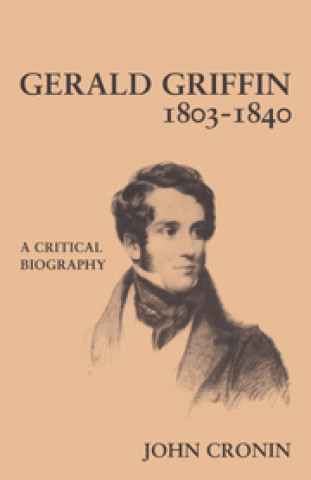 GERALD GRIFFIN
1803-1840

A CRITICAL BIOGRAPHY

JOHN CRONIN